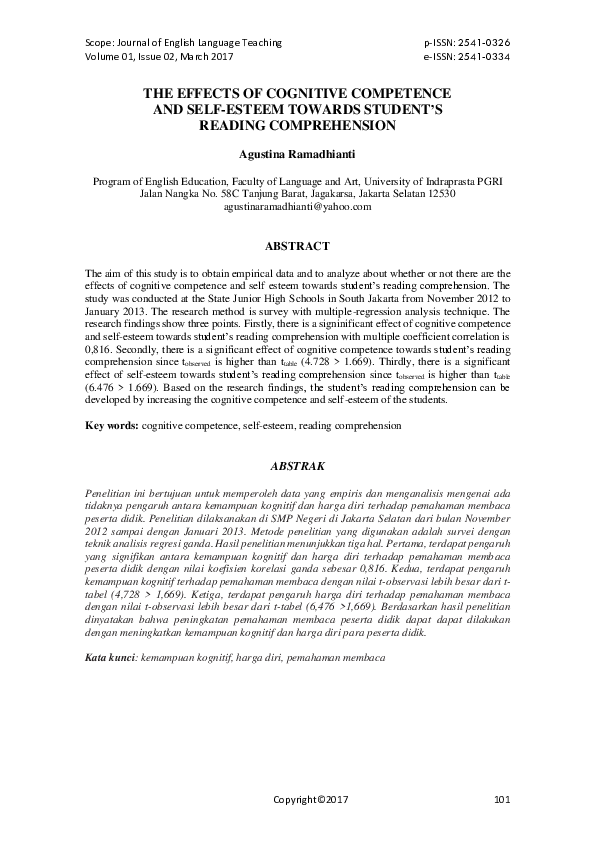 Scope: Journal of English Language Teaching
Volume 01, Issue 02, March 2017

p-ISSN: 2541-0326
e-ISSN: 2541-0334

THE EFFECTS OF COGNITIVE COMPETENCE AND SELF-ESTEEM TOWARDS STUDENT'S READING COMPREHENSION

Agustina Ramadhianti

Program of English Education, Faculty of Language and Art, University of Indraprasta PGRI
Jalan Nangka No. 58C Tanjung Barat, Jagakarsa, Jakarta Selatan 12530
agustinaramadhianti@yahoo.com

ABSTRACT

The aim of this study is to obtain empirical data and to analyze about whether or not there are the effects of cognitive competence and self esteem towards student's reading comprehension. The study was conducted at the State Junior High Schools in South Jakarta from November 2012 to January 2013. The research method is survey with multiple-regression analysis technique. The research findings show three points. Firstly, there is a signinificant effect of cognitive competence and self-esteem towards student's reading comprehension with multiple coefficient correlation is 0,816. Secondly, there is a significant effect of cognitive competence towards student's reading comprehension since $t_{observed}$ is higher than $t_{table}$ (4.728 > 1.669). Thirdly, there is a significant effect of self-esteem towards student's reading comprehension since $t_{observed}$ is higher than $t_{table}$ (6.476 > 1.669). Based on the research findings, the student's reading comprehension can be developed by increasing the cognitive competence and self-esteem of the students.

Key words: cognitive competence, self-esteem, reading comprehension

ABSTRAK

Penelitian ini bertujuan untuk memperoleh data yang empiris dan menganalisis mengenai ada tidaknya pengaruh antara kemampuan kognitif dan harga diri terhadap pemahaman membaca peserta didik. Penelitian dilaksanakan di SMP Negeri di Jakarta Selatan dari bulan November 2012 sampai dengan Januari 2013. Metode penelitian yang digunakan adalah survei dengan teknik analisis regresi ganda. Hasil penelitian menunjukkan tiga hal. Pertama, terdapat pengaruh yang signifikan antara kemampuan kognitif dan harga diri terhadap pemahaman membaca peserta didik dengan nilai koefisien korelasi ganda sebesar 0,816. Kedua, terdapat pengaruh kemampuan kognitif terhadap pemahaman membaca dengan nilai t-observasi lebih besar dari t-tabel (4,728 > 1,669). Ketiga, terdapat pengaruh harga diri terhadap pemahaman membaca dengan nilai t-observasi lebih besar dari t-tabel (6,476 >1,669). Berdasarkan hasil penelitian dinyatakan bahwa peningkatan pemahaman membaca peserta didik dapat dapat dilakukan dengan meningkatkan kemampuan kognitif dan harga diri para peserta didik.

Kata kunci: kemampuan kognitif, harga diri, pemahaman membaca

Copyright©2017

101